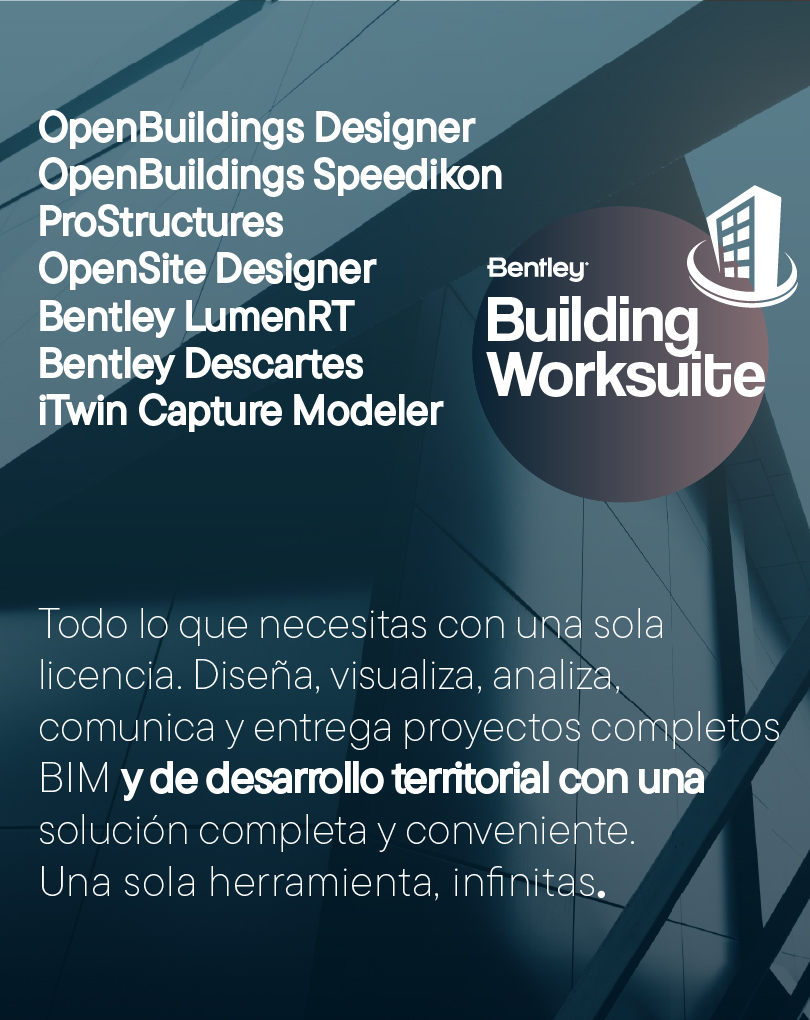 OpenBuildings Designer
OpenBuildings Speedikon
ProStructures
OpenSite Designer
Bentley LumenRT
Bentley Descartes
iTwin Capture Modeler

Bentley
Building
Worksuite

Todo lo que necesitas con una sola licencia. Diseña, visualiza, analiza, comunica y entrega proyectos completos BIM y de desarrollo territorial con una solución completa y conveniente.
Una sola herramienta, infinitas.